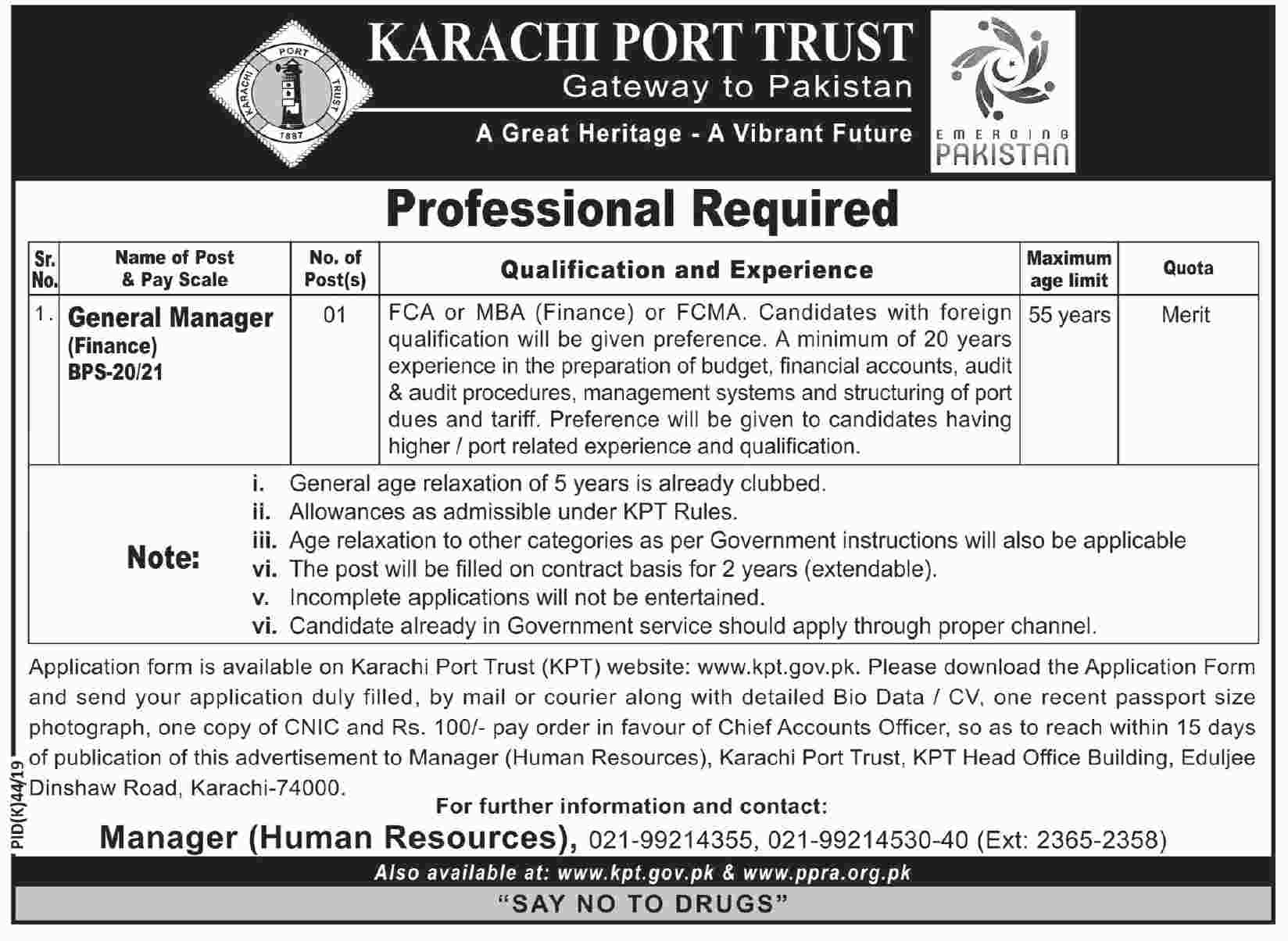 KARACHI PORT TRUST
1887

KARACHI PORT TRUST
Gateway to Pakistan
A Great Heritage - A Vibrant Future

EMERGING PAKISTAN

Professional Required

| Sr. No. | Name of Post & Pay Scale | No. of Post(s) | Qualification and Experience | Maximum age limit | Quota |
|---|---|---|---|---|---|
| 1. | General Manager (Finance) BPS-20/21 | 01 | FCA or MBA (Finance) or FCMA. Candidates with foreign qualification will be given preference. A minimum of 20 years experience in the preparation of budget, financial accounts, audit & audit procedures, management systems and structuring of port dues and tariff. Preference will be given to candidates having higher / port related experience and qualification. | 55 years | Merit |

Note:
i. General age relaxation of 5 years is already clubbed.
ii. Allowances as admissible under KPT Rules.
iii. Age relaxation to other categories as per Government instructions will also be applicable
vi. The post will be filled on contract basis for 2 years (extendable).
v. Incomplete applications will not be entertained.
vi. Candidate already in Government service should apply through proper channel.

Application form is available on Karachi Port Trust (KPT) website: www.kpt.gov.pk. Please download the Application Form and send your application duly filled, by mail or courier along with detailed Bio Data / CV, one recent passport size photograph, one copy of CNIC and Rs. 100/- pay order in favour of Chief Accounts Officer, so as to reach within 15 days of publication of this advertisement to Manager (Human Resources), Karachi Port Trust, KPT Head Office Building, Eduljee Dinshaw Road, Karachi-74000.

For further information and contact:
Manager (Human Resources), 021-99214355, 021-99214530-40 (Ext: 2365-2358)

PID(K)44/19

Also available at: www.kpt.gov.pk & www.ppra.org.pk
"SAY NO TO DRUGS"